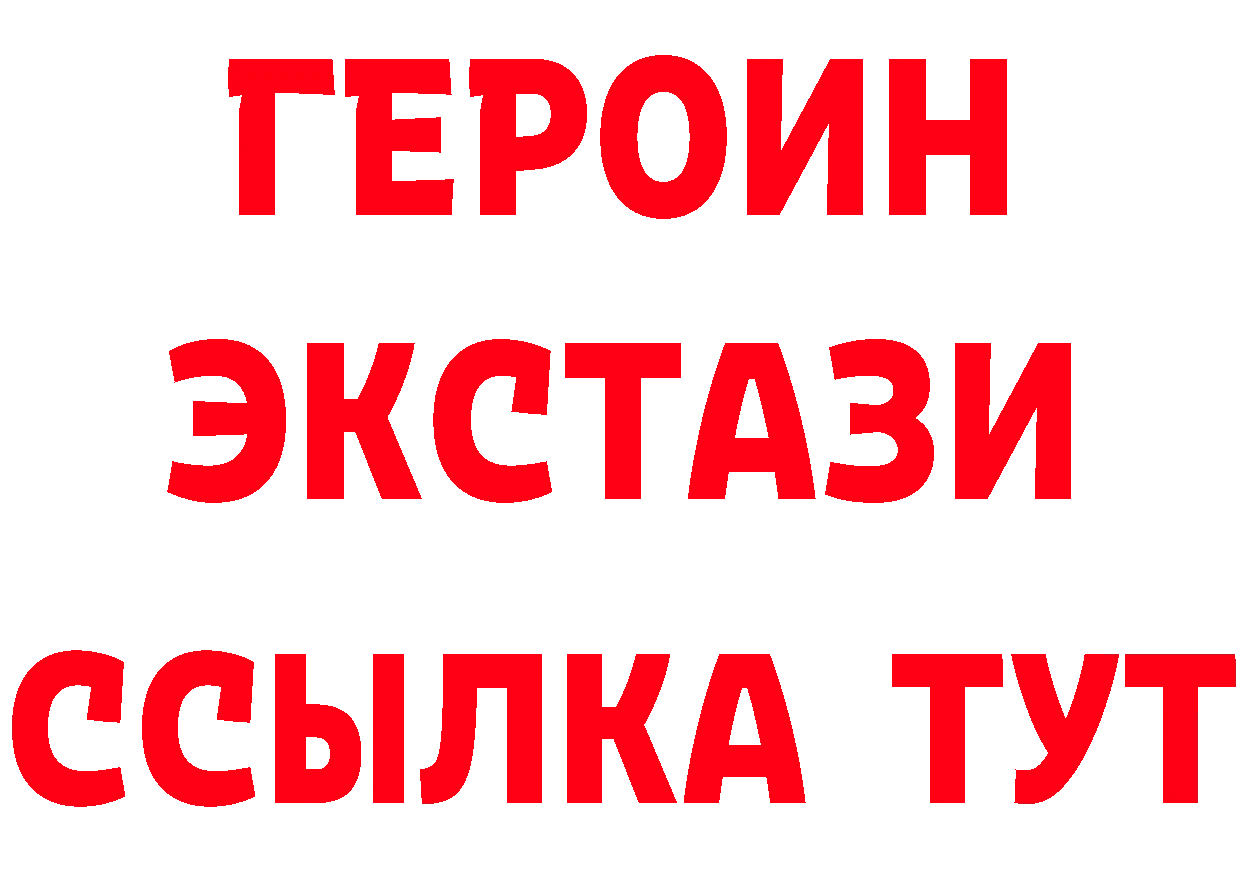 ГЕРОИН
ЭКСТАЗИ
ССЫЛКА ТУТ